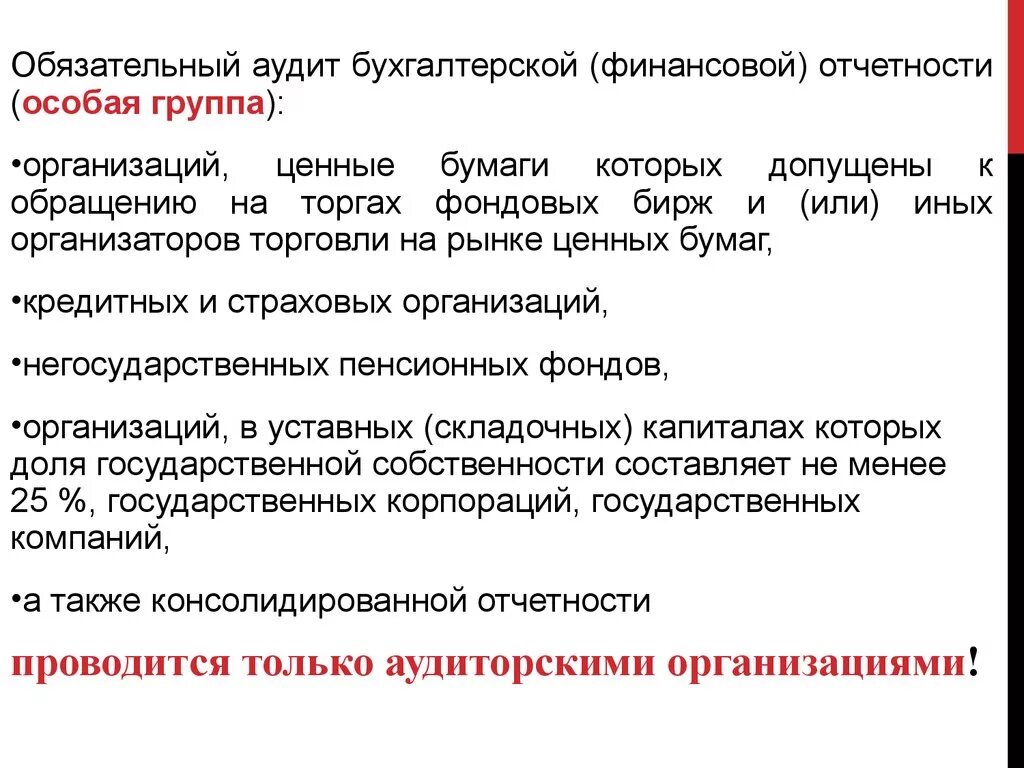 Обязательный аудит бухгалтерской (финансовой) отчетности (особая группа):

•организаций, ценные бумаги которых допущены к обращению на торгах фондовых бирж и (или) иных организаторов торговли на рынке ценных бумаг,

•кредитных и страховых организаций,

•негосударственных пенсионных фондов,

•организаций, в уставных (складочных) капиталах которых доля государственной собственности составляет не менее 25 %, государственных корпораций, государственных компаний,

•а также консолидированной отчетности

проводится только аудиторскими организациями!